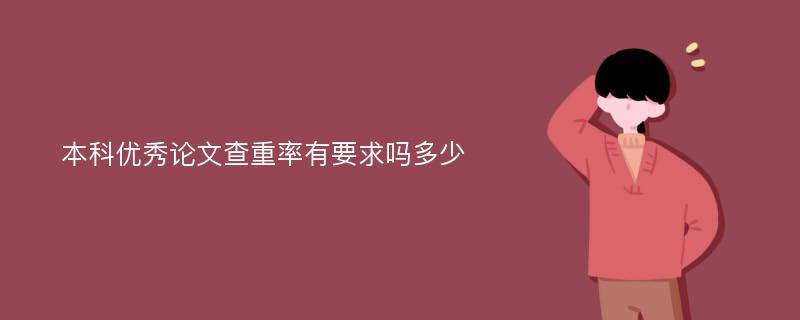 本科优秀论文查重率有要求吗多少